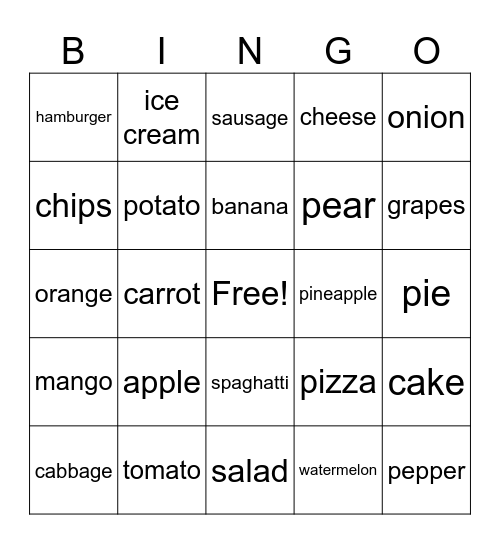 | B | I | N | G | O |
|---|---|---|---|---|
| hamburger | ice cream | sausage | cheese | onion |
| chips | potato | banana | pear | grapes |
| orange | carrot | Free! | pineapple | pie |
| mango | apple | spaghatti | pizza | cake |
| cabbage | tomato | salad | watermelon | pepper |